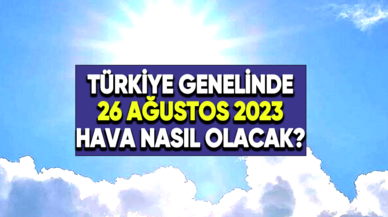 TÜRKİYE GENELİNDE
26 AĞUSTOS 2023
HAVA NASIL OLACAK?